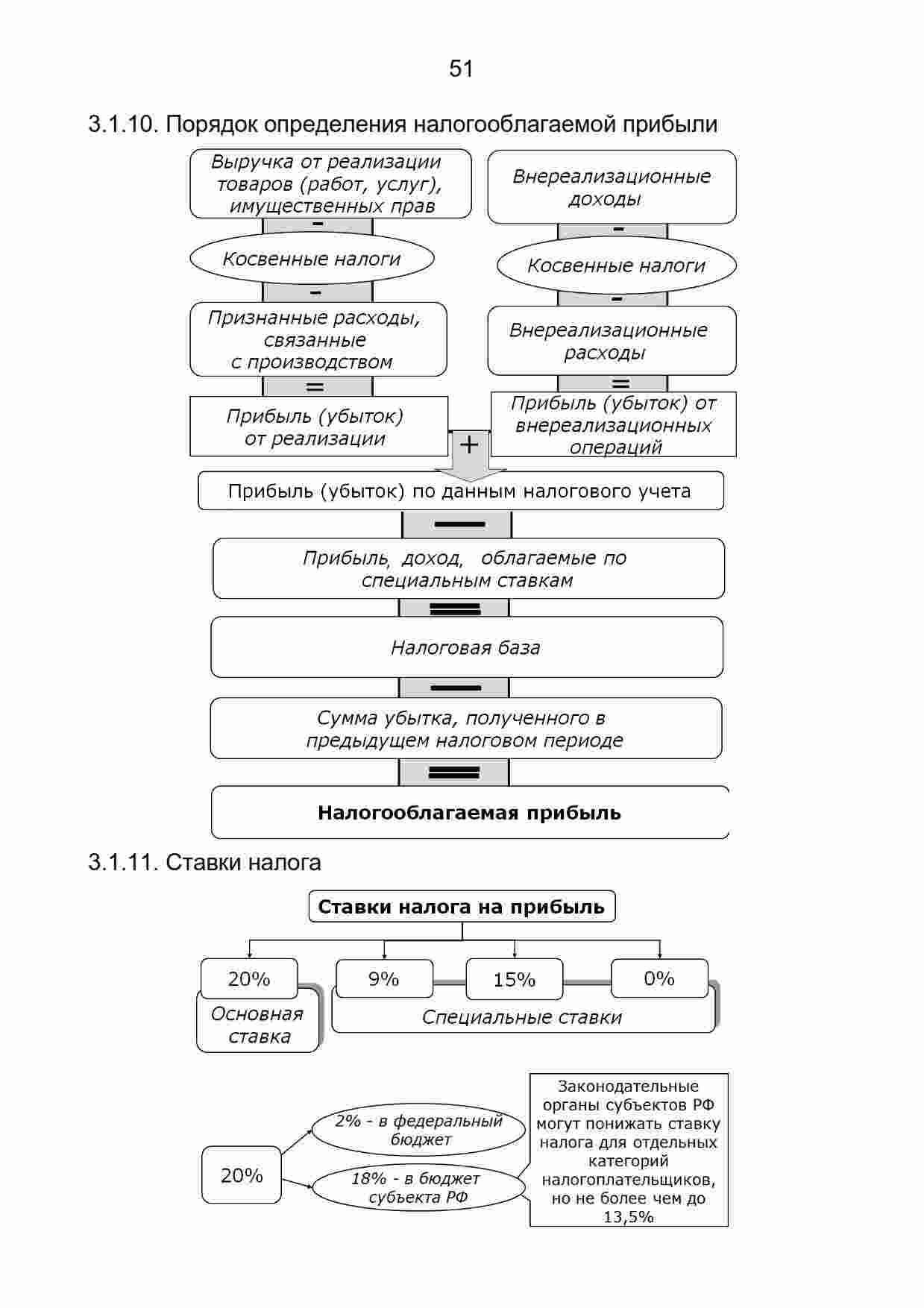 51

3.1.10. Порядок определения налогооблагаемой прибыли

Выручка от реализации товаров (работ, услуг), имущественных прав

-

Косвенные налоги

-

Признанные расходы, связанные с производством

=

Прибыль (убыток) от реализации

Внереализационные доходы

-

Косвенные налоги

-

Внереализационные расходы

=

Прибыль (убыток) от внереализационных операций

+

Прибыль (убыток) по данным налогового учета

—

Прибыль, доход, облагаемые по специальным ставкам

=

Налоговая база

—

Сумма убытка, полученного в предыдущем налоговом периоде

=

Налогооблагаемая прибыль

3.1.11. Ставки налога

Ставки налога на прибыль

20%

Основная ставка

9%

15%

0%

Специальные ставки

20%

2% - в федеральный бюджет

18% - в бюджет субъекта РФ

Законодательные органы субъектов РФ могут понижать ставку налога для отдельных категорий налогоплательщиков, но не более чем до 13,5%